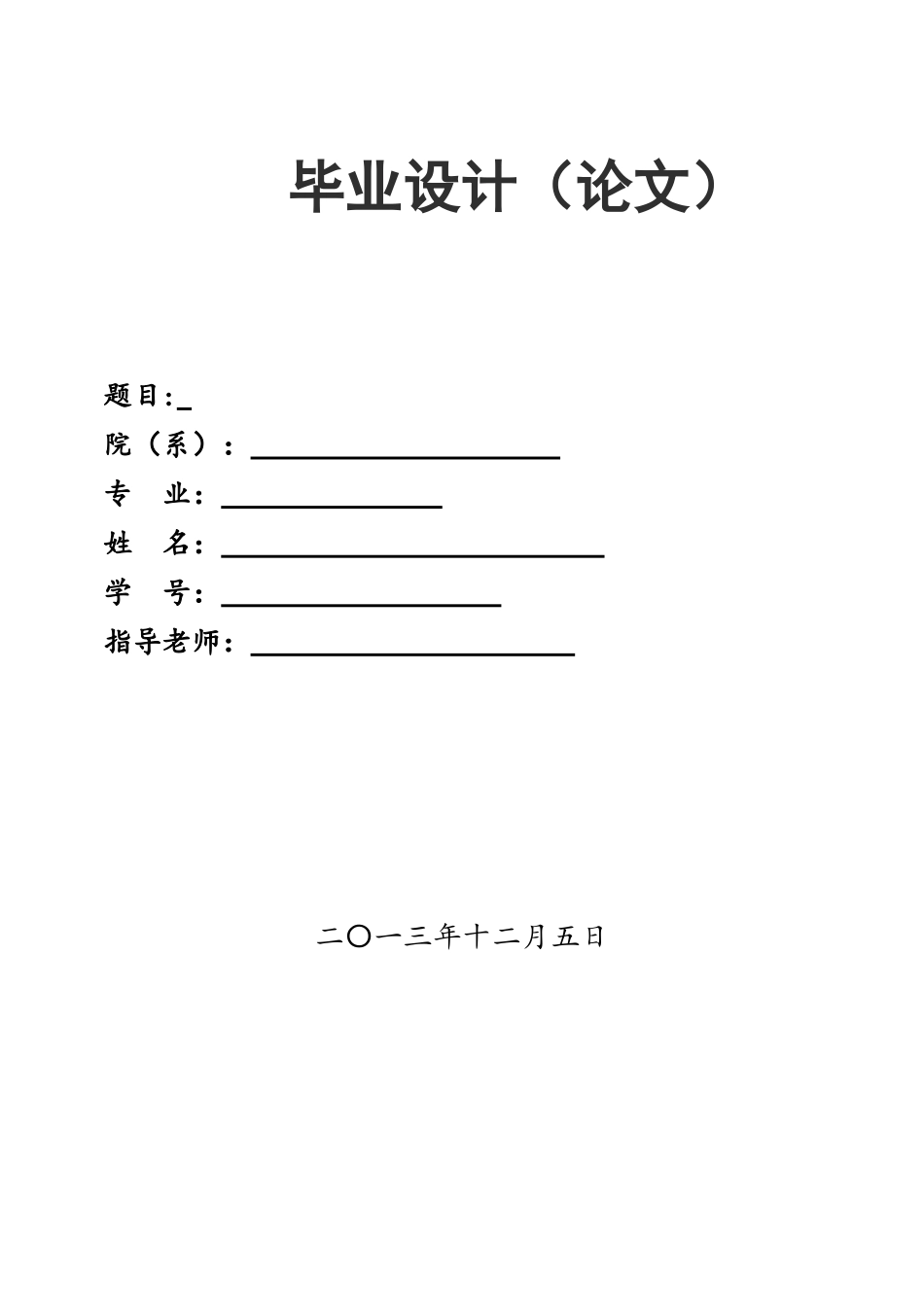 毕业设计（论文）

题目:____

院（系）：____

专 业：____

姓 名：____

学 号：____

指导老师：____

二〇一三年十二月五日